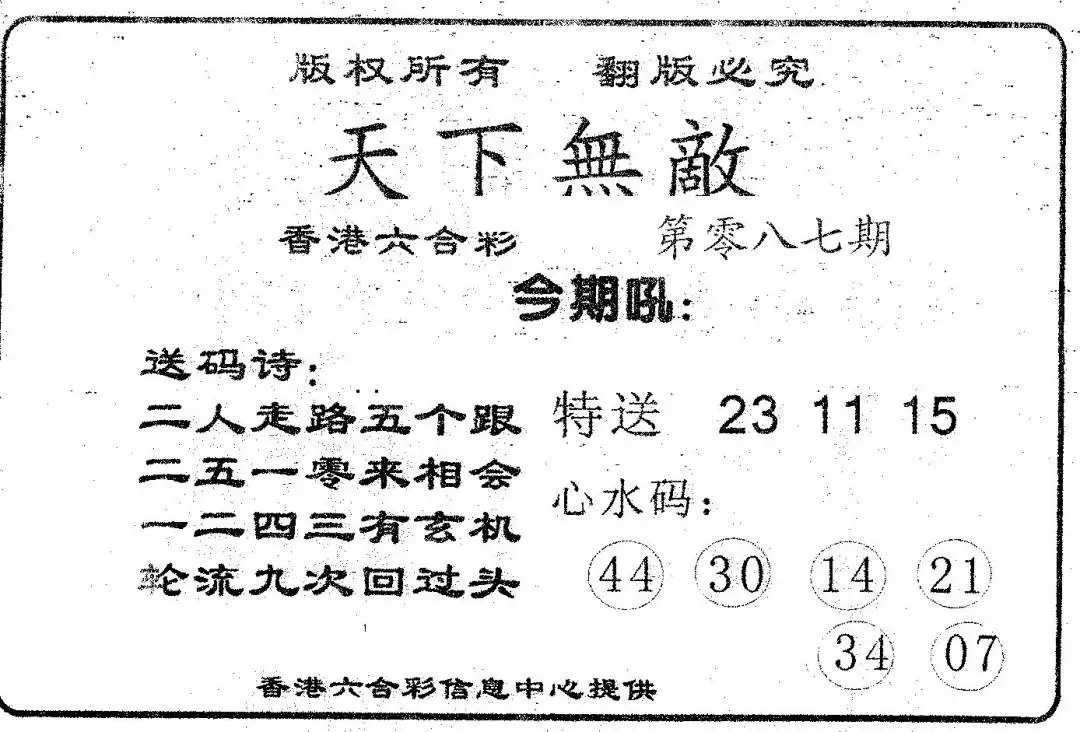 版权所有 翻版必究

天下無敵

香港六合彩 第零八七期

今期吼:

送码诗:

二人走路五个跟
二五一零来相会
一二四三有玄机
轮流九次回过头

特送 23 11 15

心水码:

44 30 14 21
34 07

香港六合彩信息中心提供